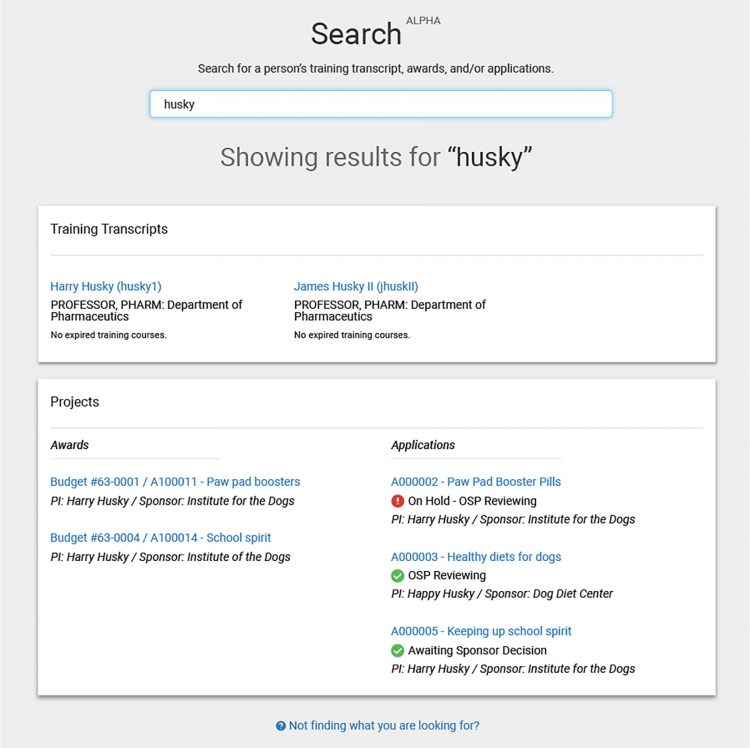 Search ALPHA

Search for a person's training transcript, awards, and/or applications.

husky

Showing results for "husky"

Training Transcripts

Harry Husky (husky1)
PROFESSOR, PHARM: Department of Pharmaceutics
No expired training courses.

James Husky II (jhuskII)
PROFESSOR, PHARM: Department of Pharmaceutics
No expired training courses.

Projects

Awards

Budget #63-0001 / A100011 - Paw pad boosters
PI: Harry Husky / Sponsor: Institute for the Dogs

Budget #63-0004 / A100014 - School spirit
PI: Harry Husky / Sponsor: Institute of the Dogs

Applications

A000002 - Paw Pad Booster Pills
On Hold - OSP Reviewing
PI: Harry Husky / Sponsor: Institute for the Dogs

A000003 - Healthy diets for dogs
OSP Reviewing
PI: Happy Husky / Sponsor: Dog Diet Center

A000005 - Keeping up school spirit
Awaiting Sponsor Decision
PI: Harry Husky / Sponsor: Institute for the Dogs

Not finding what you are looking for?